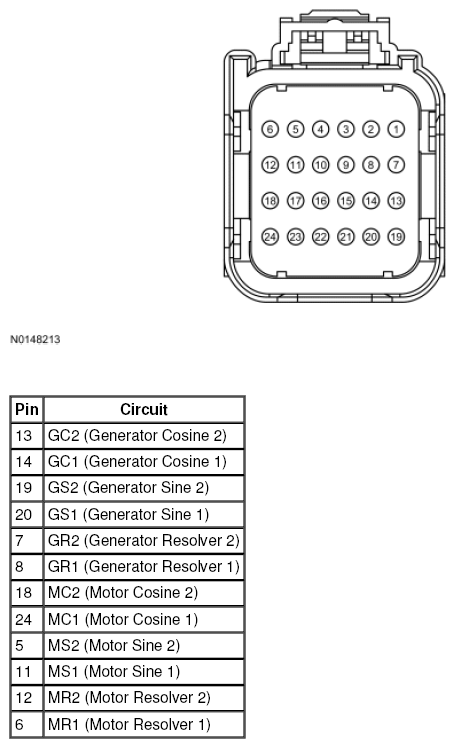 6 5 4 3 2 1
12 11 10 9 8 7
18 17 16 15 14 13
24 23 22 21 20 19

N0148213

| Pin | Circuit |
|---|---|
| 13 | GC2 (Generator Cosine 2) |
| 14 | GC1 (Generator Cosine 1) |
| 19 | GS2 (Generator Sine 2) |
| 20 | GS1 (Generator Sine 1) |
| 7 | GR2 (Generator Resolver 2) |
| 8 | GR1 (Generator Resolver 1) |
| 18 | MC2 (Motor Cosine 2) |
| 24 | MC1 (Motor Cosine 1) |
| 5 | MS2 (Motor Sine 2) |
| 11 | MS1 (Motor Sine 1) |
| 12 | MR2 (Motor Resolver 2) |
| 6 | MR1 (Motor Resolver 1) |